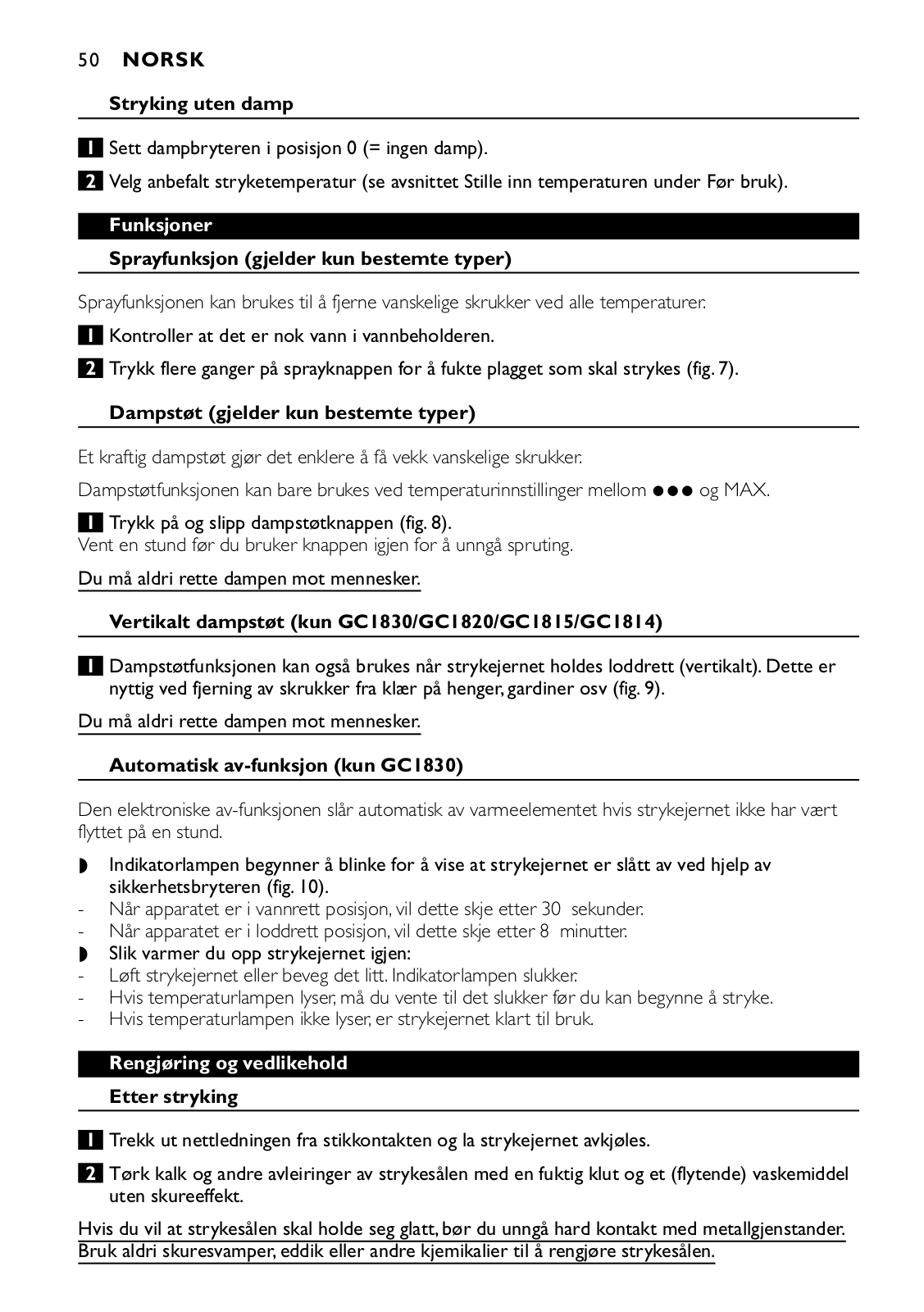 50 NORSK

Stryking uten damp

1 Sett dampbryteren i posisjon 0 (= ingen damp).

2 Velg anbefalt stryketemperatur (se avsnittet Stille inn temperaturen under Før bruk).

Funksjoner

Sprayfunksjon (gjelder kun bestemte typer)

Sprayfunksjonen kan brukes til å fjerne vanskelige skrukker ved alle temperaturer.

1 Kontroller at det er nok vann i vannbeholderen.

2 Trykk flere ganger på sprayknappen for å fukte plagget som skal strykes (fig. 7).

Dampstøt (gjelder kun bestemte typer)

Et kraftig dampstøt gjør det enklere å få vekk vanskelige skrukker.

Dampstøtfunksjonen kan bare brukes ved temperaturinnstillinger mellom ●●● og MAX.

1 Trykk på og slipp dampstøtknappen (fig. 8).
Vent en stund før du bruker knappen igjen for å unngå spruting.

Du må aldri rette dampen mot mennesker.

Vertikalt dampstøt (kun GC1830/GC1820/GC1815/GC1814)

1 Dampstøtfunksjonen kan også brukes når strykejernet holdes loddrett (vertikalt). Dette er nyttig ved fjerning av skrukker fra klær på henger, gardiner osv (fig. 9).

Du må aldri rette dampen mot mennesker.

Automatisk av-funksjon (kun GC1830)

Den elektroniske av-funksjonen slår automatisk av varmeelementet hvis strykejernet ikke har vært flyttet på en stund.

◗ Indikatorlampen begynner å blinke for å vise at strykejernet er slått av ved hjelp av sikkerhetsbryteren (fig. 10).
- Når apparatet er i vannrett posisjon, vil dette skje etter 30 sekunder.
- Når apparatet er i loddrett posisjon, vil dette skje etter 8 minutter.
◗ Slik varmer du opp strykejernet igjen:
- Løft strykejernet eller beveg det litt. Indikatorlampen slukker.
- Hvis temperaturlampen lyser, må du vente til det slukker før du kan begynne å stryke.
- Hvis temperaturlampen ikke lyser, er strykejernet klart til bruk.

Rengjøring og vedlikehold

Etter stryking

1 Trekk ut nettledningen fra stikkontakten og la strykejernet avkjøles.

2 Tørk kalk og andre avleiringer av strykesålen med en fuktig klut og et (flytende) vaskemiddel uten skureeffekt.

Hvis du vil at strykesålen skal holde seg glatt, bør du unngå hard kontakt med metallgjenstander. Bruk aldri skuresvamper, eddik eller andre kjemikalier til å rengjøre strykesålen.